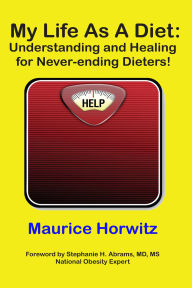 My Life As A Diet:
Understanding and Healing for Never-ending Dieters!

HELP

Maurice Horwitz

Foreword by Stephanie H. Abrams, MD, MS
National Obesity Expert